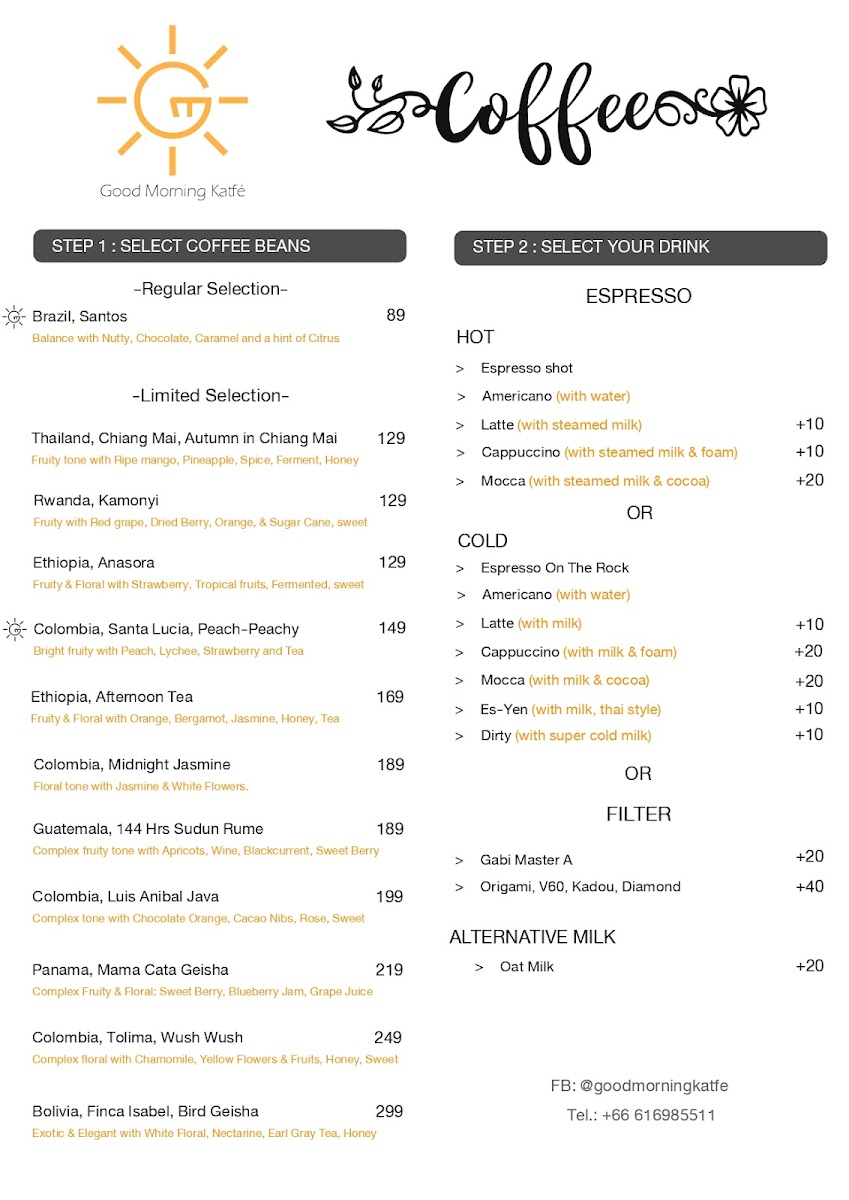 Good Morning Katfé

Coffee

STEP 1 : SELECT COFFEE BEANS

-Regular Selection-

Brazil, Santos 89
Balance with Nutty, Chocolate, Caramel and a hint of Citrus

-Limited Selection-

Thailand, Chiang Mai, Autumn in Chiang Mai 129
Fruity tone with Ripe mango, Pineapple, Spice, Ferment, Honey

Rwanda, Kamonyi 129
Fruity with Red grape, Dried Berry, Orange, & Sugar Cane, sweet

Ethiopia, Anasora 129
Fruity & Floral with Strawberry, Tropical fruits, Fermented, sweet

Colombia, Santa Lucia, Peach-Peachy 149
Bright fruity with Peach, Lychee, Strawberry and Tea

Ethiopia, Afternoon Tea 169
Fruity & Floral with Orange, Bergamot, Jasmine, Honey, Tea

Colombia, Midnight Jasmine 189
Floral tone with Jasmine & White Flowers.

Guatemala, 144 Hrs Sudun Rume 189
Complex fruity tone with Apricots, Wine, Blackcurrent, Sweet Berry

Colombia, Luis Anibal Java 199
Complex tone with Chocolate Orange, Cacao Nibs, Rose, Sweet

Panama, Mama Cata Geisha 219
Complex Fruity & Floral: Sweet Berry, Blueberry Jam, Grape Juice

Colombia, Tolima, Wush Wush 249
Complex floral with Chamomile, Yellow Flowers & Fruits, Honey, Sweet

Bolivia, Finca Isabel, Bird Geisha 299
Exotic & Elegant with White Floral, Nectarine, Earl Gray Tea, Honey

STEP 2 : SELECT YOUR DRINK

ESPRESSO

HOT
> Espresso shot
> Americano (with water)
> Latte (with steamed milk) +10
> Cappuccino (with steamed milk & foam) +10
> Mocca (with steamed milk & cocoa) +20

OR

COLD
> Espresso On The Rock
> Americano (with water)
> Latte (with milk) +10
> Cappuccino (with milk & foam) +20
> Mocca (with milk & cocoa) +20
> Es-Yen (with milk, thai style) +10
> Dirty (with super cold milk) +10

OR

FILTER

> Gabi Master A +20
> Origami, V60, Kadou, Diamond +40

ALTERNATIVE MILK
> Oat Milk +20

FB: @goodmorningkatfe
Tel.: +66 616985511